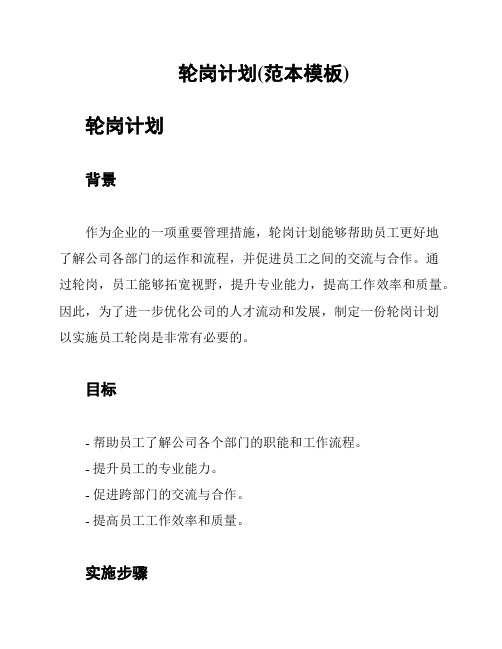 轮岗计划(范本模板)

轮岗计划

背景

作为企业的一项重要管理措施，轮岗计划能够帮助员工更好地了解公司各部门的运作和流程，并促进员工之间的交流与合作。通过轮岗，员工能够拓宽视野，提升专业能力，提高工作效率和质量。因此，为了进一步优化公司的人才流动和发展，制定一份轮岗计划以实施员工轮岗是非常有必要的。

目标

- 帮助员工了解公司各个部门的职能和工作流程。
- 提升员工的专业能力。
- 促进跨部门的交流与合作。
- 提高员工工作效率和质量。

实施步骤